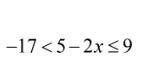 $-17 < 5 - 2x \leq 9$